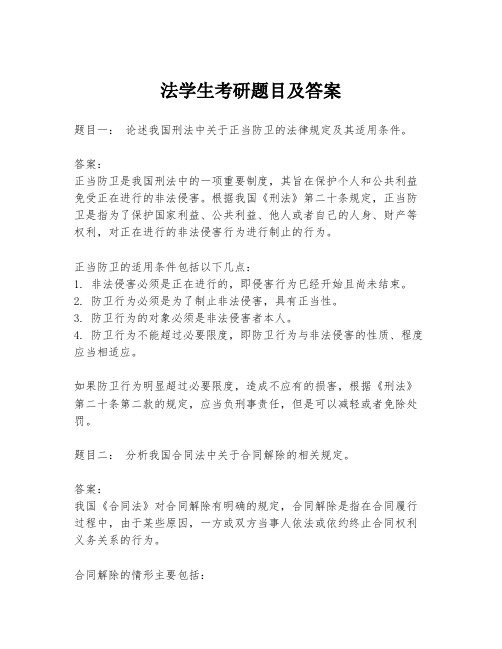 法学生考研题目及答案

题目一： 论述我国刑法中关于正当防卫的法律规定及其适用条件。

答案：
正当防卫是我国刑法中的一项重要制度，其旨在保护个人和公共利益免受正在进行的非法侵害。根据我国《刑法》第二十条规定，正当防卫是指为了保护国家利益、公共利益、他人或者自己的人身、财产等权利，对正在进行的非法侵害行为进行制止的行为。

正当防卫的适用条件包括以下几点：
1. 非法侵害必须是正在进行的，即侵害行为已经开始且尚未结束。
2. 防卫行为必须是为了制止非法侵害，具有正当性。
3. 防卫行为的对象必须是非法侵害者本人。
4. 防卫行为不能超过必要限度，即防卫行为与非法侵害的性质、程度应当相适应。

如果防卫行为明显超过必要限度，造成不应有的损害，根据《刑法》第二十条第二款的规定，应当负刑事责任，但是可以减轻或者免除处罚。

题目二： 分析我国合同法中关于合同解除的相关规定。

答案：
我国《合同法》对合同解除有明确的规定，合同解除是指在合同履行过程中，由于某些原因，一方或双方当事人依法或依约终止合同权利义务关系的行为。

合同解除的情形主要包括：